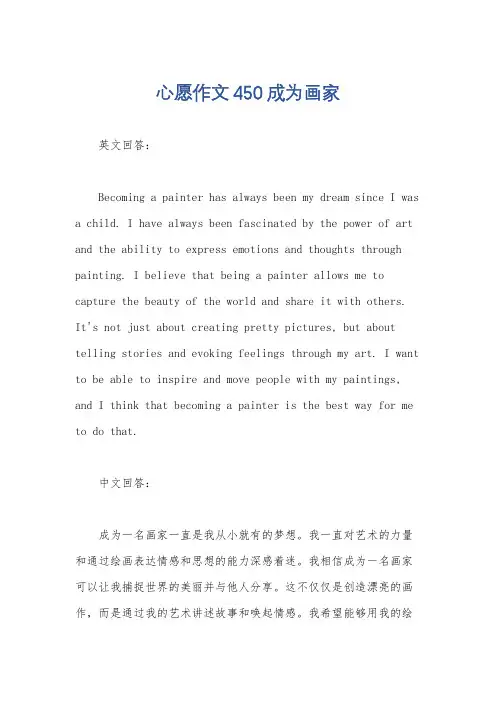 心愿作文450成为画家

英文回答：

Becoming a painter has always been my dream since I was a child. I have always been fascinated by the power of art and the ability to express emotions and thoughts through painting. I believe that being a painter allows me to capture the beauty of the world and share it with others. It's not just about creating pretty pictures, but about telling stories and evoking feelings through my art. I want to be able to inspire and move people with my paintings, and I think that becoming a painter is the best way for me to do that.

中文回答：

成为一名画家一直是我从小就有的梦想。我一直对艺术的力量和通过绘画表达情感和思想的能力深感着迷。我相信成为一名画家可以让我捕捉世界的美丽并与他人分享。这不仅仅是创造漂亮的画作，而是通过我的艺术讲述故事和唤起情感。我希望能够用我的绘